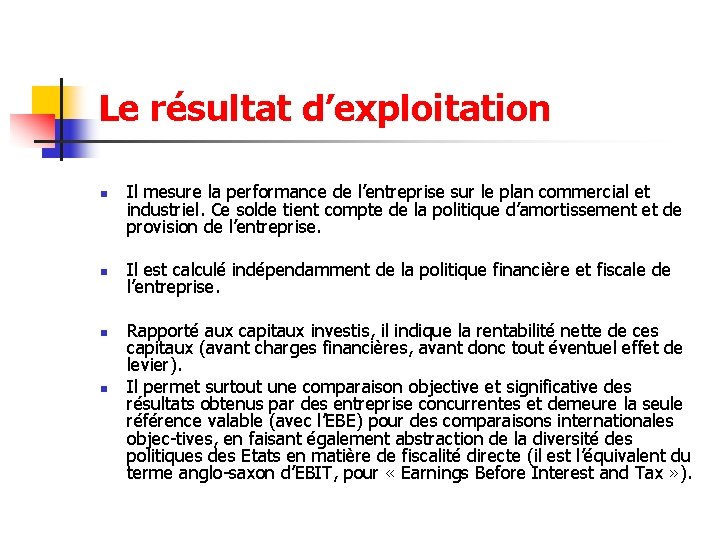 Le résultat d'exploitation

• Il mesure la performance de l'entreprise sur le plan commercial et industriel. Ce solde tient compte de la politique d'amortissement et de provision de l'entreprise.

• Il est calculé indépendamment de la politique financière et fiscale de l'entreprise.

• Rapporté aux capitaux investis, il indique la rentabilité nette de ces capitaux (avant charges financières, avant donc tout éventuel effet de levier).

• Il permet surtout une comparaison objective et significative des résultats obtenus par des entreprise concurrentes et demeure la seule référence valable (avec l'EBE) pour des comparaisons internationales objec-tives, en faisant également abstraction de la diversité des politiques des Etats en matière de fiscalité directe (il est l'équivalent du terme anglo-saxon d'EBIT, pour « Earnings Before Interest and Tax »).